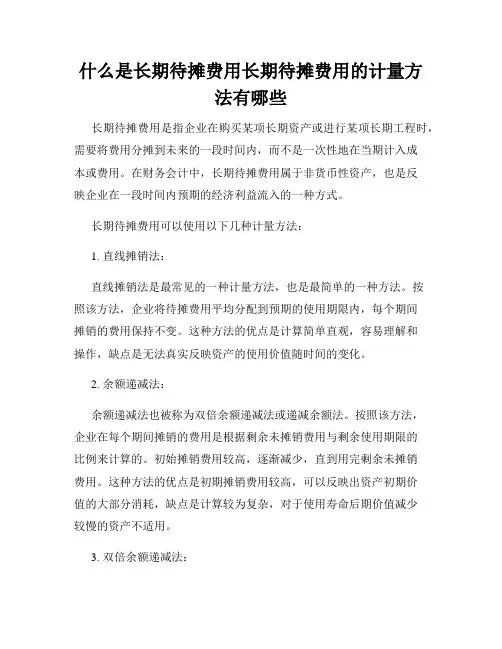 什么是长期待摊费用长期待摊费用的计量方法有哪些

长期待摊费用是指企业在购买某项长期资产或进行某项长期工程时，需要将费用分摊到未来的一段时间内，而不是一次性地在当期计入成本或费用。在财务会计中，长期待摊费用属于非货币性资产，也是反映企业在一段时间内预期的经济利益流入的一种方式。

长期待摊费用可以使用以下几种计量方法：

1. 直线摊销法：

直线摊销法是最常见的一种计量方法，也是最简单的一种方法。按照该方法，企业将待摊费用平均分配到预期的使用期限内，每个期间摊销的费用保持不变。这种方法的优点是计算简单直观，容易理解和操作，缺点是无法真实反映资产的使用价值随时间的变化。

2. 余额递减法：

余额递减法也被称为双倍余额递减法或递减余额法。按照该方法，企业在每个期间摊销的费用是根据剩余未摊销费用与剩余使用期限的比例来计算的。初始摊销费用较高，逐渐减少，直到用完剩余未摊销费用。这种方法的优点是初期摊销费用较高，可以反映出资产初期价值的大部分消耗，缺点是计算较为复杂，对于使用寿命后期价值减少较慢的资产不适用。

3. 双倍余额递减法：